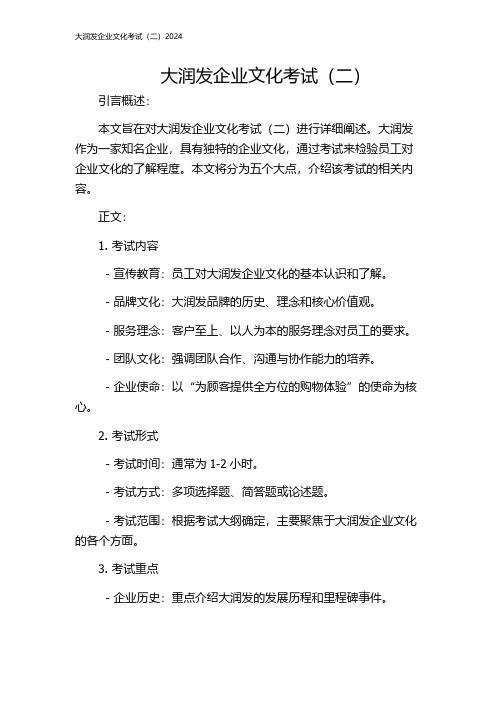 大润发企业文化考试（二）2024

大润发企业文化考试（二）

引言概述：

本文旨在对大润发企业文化考试（二）进行详细阐述。大润发作为一家知名企业，具有独特的企业文化，通过考试来检验员工对企业文化的了解程度。本文将分为五个大点，介绍该考试的相关内容。

正文：

1. 考试内容

- 宣传教育：员工对大润发企业文化的基本认识和了解。

- 品牌文化：大润发品牌的历史、理念和核心价值观。

- 服务理念：客户至上、以人为本的服务理念对员工的要求。

- 团队文化：强调团队合作、沟通与协作能力的培养。

- 企业使命：以“为顾客提供全方位的购物体验”的使命为核心。

2. 考试形式

- 考试时间：通常为 1-2 小时。

- 考试方式：多项选择题、简答题或论述题。

- 考试范围：根据考试大纲确定，主要聚焦于大润发企业文化的各个方面。

3. 考试重点

- 企业历史：重点介绍大润发的发展历程和里程碑事件。